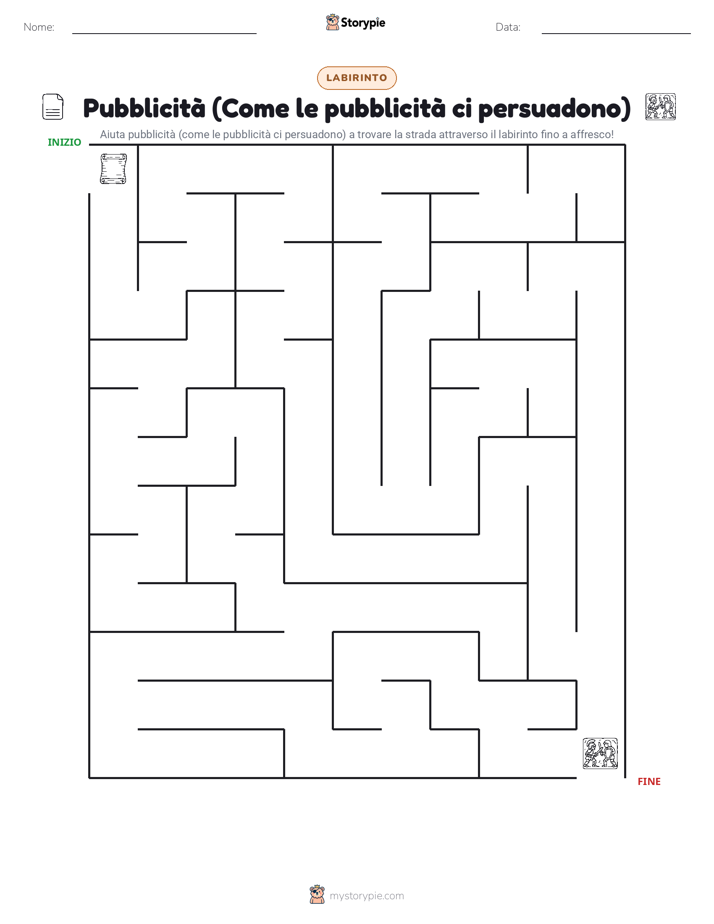 Nome:

Storypie

Data:

LABIRINTO

Pubblicità (Come le pubblicità ci persuadono)

Aiuta pubblicità (come le pubblicità ci persuadono) a trovare la strada attraverso il labirinto fino a affresco!

INIZIO

FINE

mystorypie.com